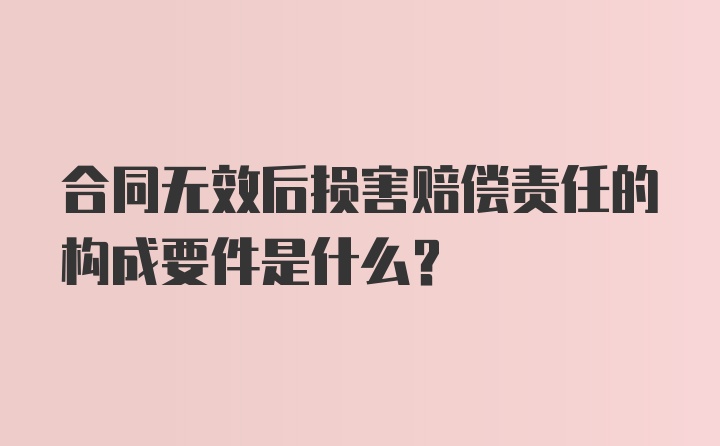 合同无效后损害赔偿责任的构成要件是什么？